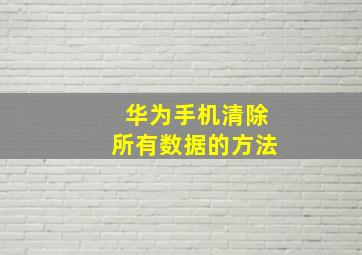 华为手机清除
所有数据的方法